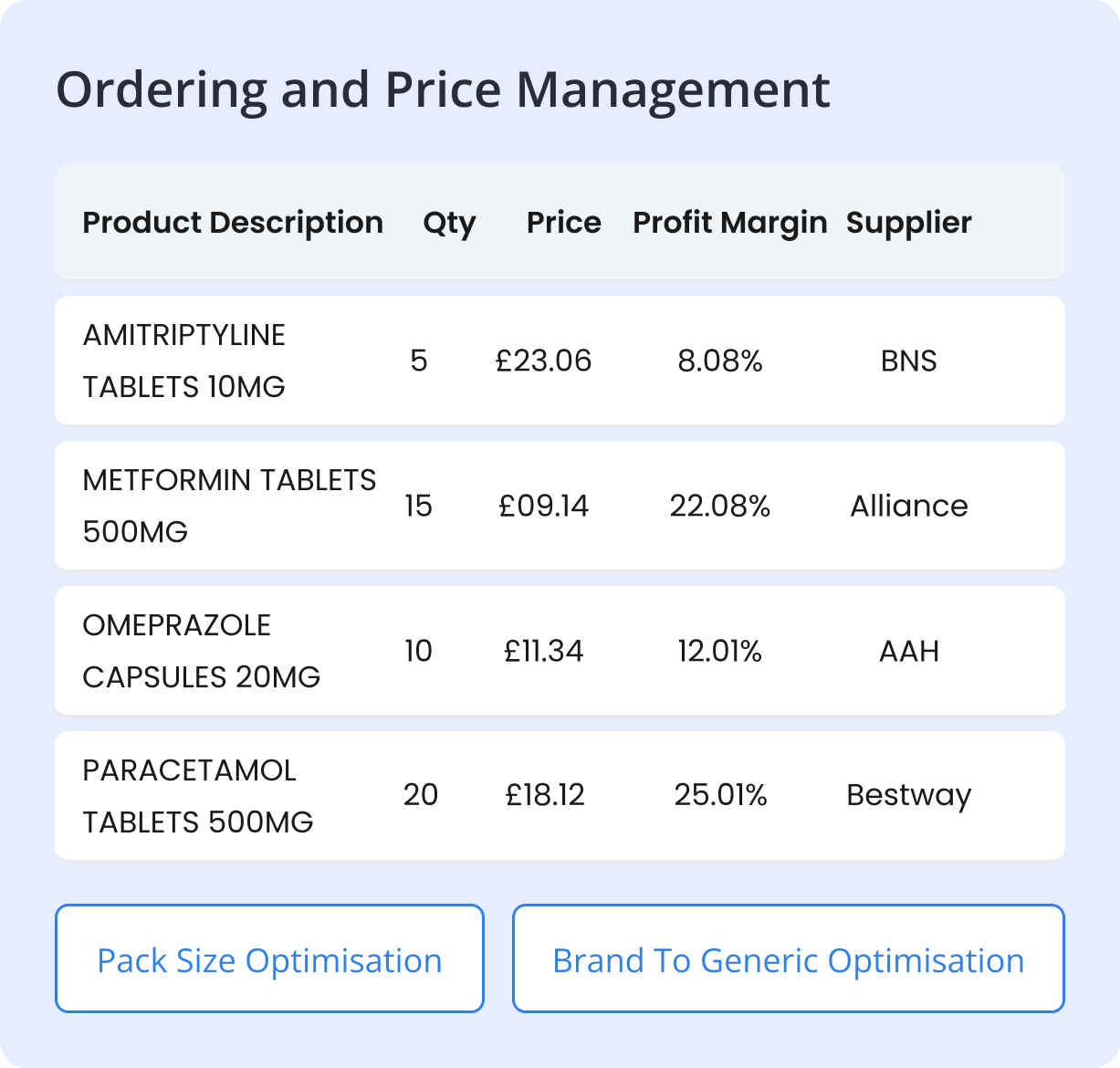 Ordering and Price Management

| Product Description | Qty | Price | Profit Margin | Supplier |
|---|---|---|---|---|
| AMITRIPTYLINE TABLETS 10MG | 5 | £23.06 | 8.08% | BNS |
| METFORMIN TABLETS 500MG | 15 | £09.14 | 22.08% | Alliance |
| OMEPRAZOLE CAPSULES 20MG | 10 | £11.34 | 12.01% | AAH |
| PARACETAMOL TABLETS 500MG | 20 | £18.12 | 25.01% | Bestway |

Pack Size Optimisation

Brand To Generic Optimisation